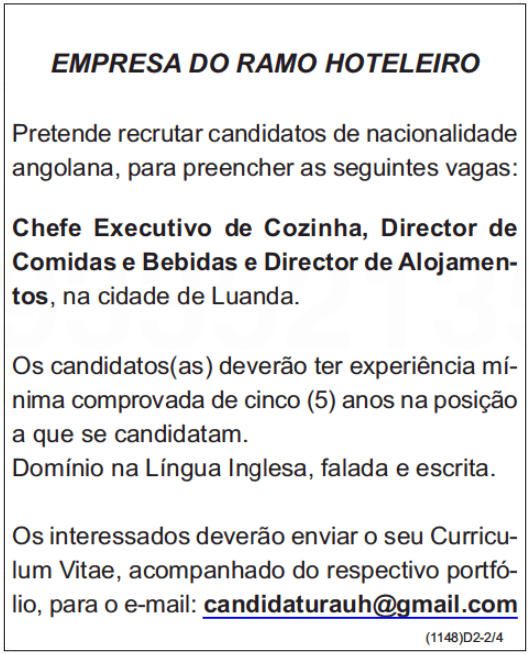 EMPRESA DO RAMO HOTELEIRO

Pretende recrutar candidatos de nacionalidade angolana, para preencher as seguintes vagas:

Chefe Executivo de Cozinha, Director de Comidas e Bebidas e Director de Alojamentos, na cidade de Luanda.

Os candidatos(as) deverão ter experiência mínima comprovada de cinco (5) anos na posição a que se candidatam.
Domínio na Língua Inglesa, falada e escrita.

Os interessados deverão enviar o seu Curriculum Vitae, acompanhado do respectivo portfólio, para o e-mail: candidaturauh@gmail.com

(1148)D2-2/4